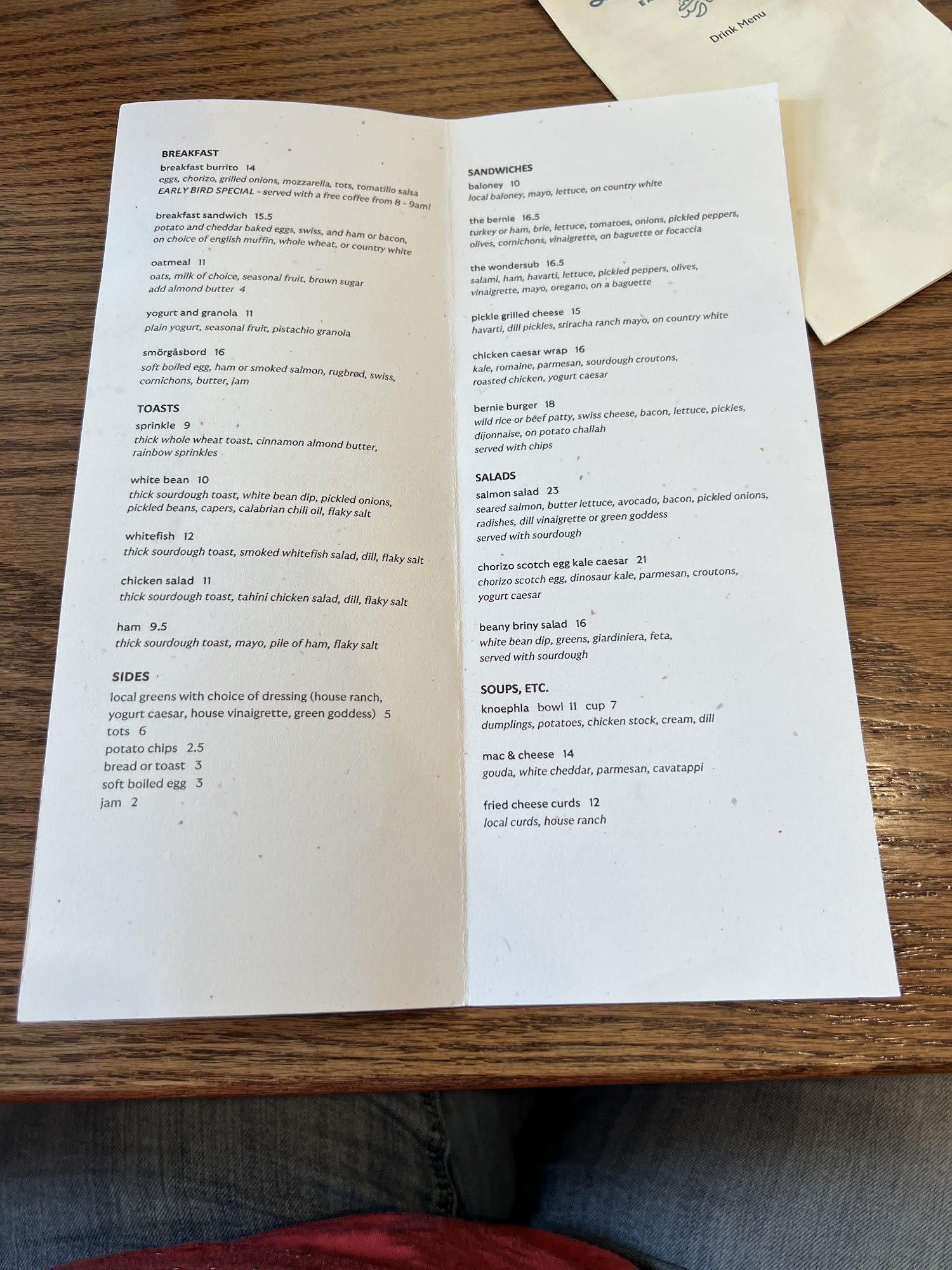 Drink Menu

BREAKFAST
breakfast burrito 14
eggs, chorizo, grilled onions, mozzarella, tots, tomatillo salsa
EARLY BIRD SPECIAL - served with a free coffee from 8 - 9am!

breakfast sandwich 15.5
potato and cheddar baked eggs, swiss, and ham or bacon, on choice of english muffin, whole wheat, or country white

oatmeal 11
oats, milk of choice, seasonal fruit, brown sugar
add almond butter 4

yogurt and granola 11
plain yogurt, seasonal fruit, pistachio granola

smörgåsbord 16
soft boiled egg, ham or smoked salmon, rugbrød, swiss, cornichons, butter, jam

TOASTS
sprinkle 9
thick whole wheat toast, cinnamon almond butter, rainbow sprinkles

white bean 10
thick sourdough toast, white bean dip, pickled onions, pickled beans, capers, calabrian chili oil, flaky salt

whitefish 12
thick sourdough toast, smoked whitefish salad, dill, flaky salt

chicken salad 11
thick sourdough toast, tahini chicken salad, dill, flaky salt

ham 9.5
thick sourdough toast, mayo, pile of ham, flaky salt

SIDES
local greens with choice of dressing (house ranch, yogurt caesar, house vinaigrette, green goddess) 5
tots 6
potato chips 2.5
bread or toast 3
soft boiled egg 3
jam 2

SANDWICHES
baloney 10
local baloney, mayo, lettuce, on country white

the bernie 16.5
turkey or ham, brie, lettuce, tomatoes, onions, pickled peppers, olives, cornichons, vinaigrette, on baguette or focaccia

the wondersub 16.5
salami, ham, havarti, lettuce, pickled peppers, olives, vinaigrette, mayo, oregano, on a baguette

pickle grilled cheese 15
havarti, dill pickles, sriracha ranch mayo, on country white

chicken caesar wrap 16
kale, romaine, parmesan, sourdough croutons, roasted chicken, yogurt caesar

bernie burger 18
wild rice or beef patty, swiss cheese, bacon, lettuce, pickles, dijonnaise, on potato challah
served with chips

SALADS
salmon salad 23
seared salmon, butter lettuce, avocado, bacon, pickled onions, radishes, dill vinaigrette or green goddess
served with sourdough

chorizo scotch egg kale caesar 21
chorizo scotch egg, dinosaur kale, parmesan, croutons, yogurt caesar

beany briny salad 16
white bean dip, greens, giardiniera, feta, served with sourdough

SOUPS, ETC.
knoephla bowl 11 cup 7
dumplings, potatoes, chicken stock, cream, dill

mac & cheese 14
gouda, white cheddar, parmesan, cavatappi

fried cheese curds 12
local curds, house ranch